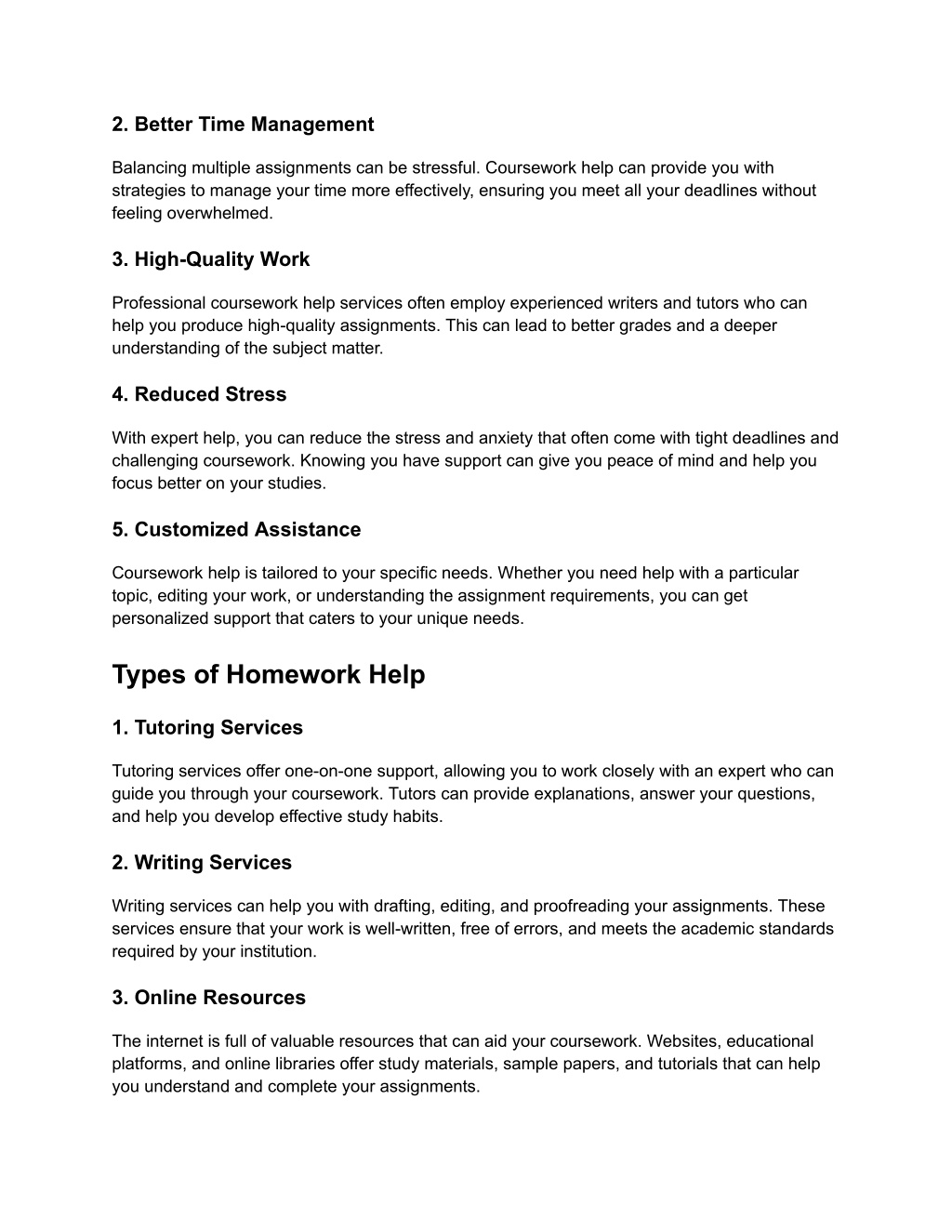 2. Better Time Management

Balancing multiple assignments can be stressful. Coursework help can provide you with strategies to manage your time more effectively, ensuring you meet all your deadlines without feeling overwhelmed.

3. High-Quality Work

Professional coursework help services often employ experienced writers and tutors who can help you produce high-quality assignments. This can lead to better grades and a deeper understanding of the subject matter.

4. Reduced Stress

With expert help, you can reduce the stress and anxiety that often come with tight deadlines and challenging coursework. Knowing you have support can give you peace of mind and help you focus better on your studies.

5. Customized Assistance

Coursework help is tailored to your specific needs. Whether you need help with a particular topic, editing your work, or understanding the assignment requirements, you can get personalized support that caters to your unique needs.

Types of Homework Help

1. Tutoring Services

Tutoring services offer one-on-one support, allowing you to work closely with an expert who can guide you through your coursework. Tutors can provide explanations, answer your questions, and help you develop effective study habits.

2. Writing Services

Writing services can help you with drafting, editing, and proofreading your assignments. These services ensure that your work is well-written, free of errors, and meets the academic standards required by your institution.

3. Online Resources

The internet is full of valuable resources that can aid your coursework. Websites, educational platforms, and online libraries offer study materials, sample papers, and tutorials that can help you understand and complete your assignments.